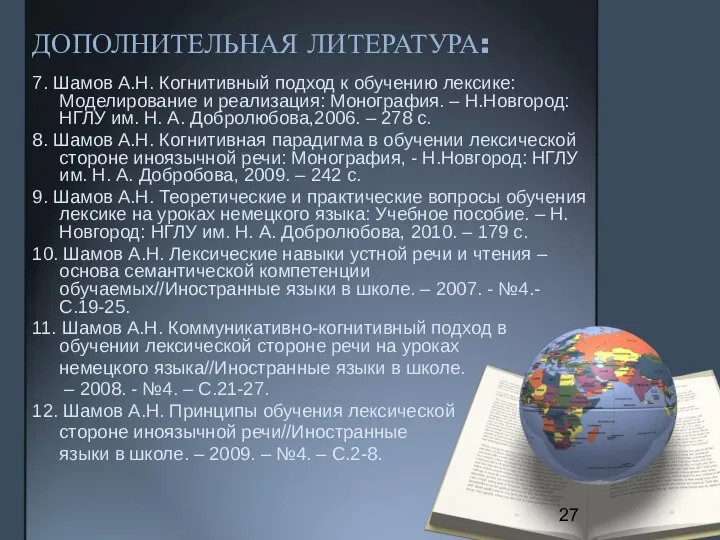 ДОПОЛНИТЕЛЬНАЯ ЛИТЕРАТУРА:

7. Шамов А.Н. Когнитивный подход к обучению лексике: Моделирование и реализация: Монография. – Н.Новгород: НГЛУ им. Н. А. Добролюбова,2006. – 278 с.

8. Шамов А.Н. Когнитивная парадигма в обучении лексической стороне иноязычной речи: Монография, - Н.Новгород: НГЛУ им. Н. А. Добробова, 2009. – 242 с.

9. Шамов А.Н. Теоретические и практические вопросы обучения лексике на уроках немецкого языка: Учебное пособие. – Н. Новгород: НГЛУ им. Н. А. Добролюбова, 2010. – 179 с.

10. Шамов А.Н. Лексические навыки устной речи и чтения – основа семантической компетенции обучаемых//Иностранные языки в школе. – 2007. - №4.- С.19-25.

11. Шамов А.Н. Коммуникативно-когнитивный подход в обучении лексической стороне речи на уроках немецкого языка//Иностранные языки в школе. – 2008. - №4. – С.21-27.

12. Шамов А.Н. Принципы обучения лексической стороне иноязычной речи//Иностранные языки в школе. – 2009. – №4. – С.2-8.

27